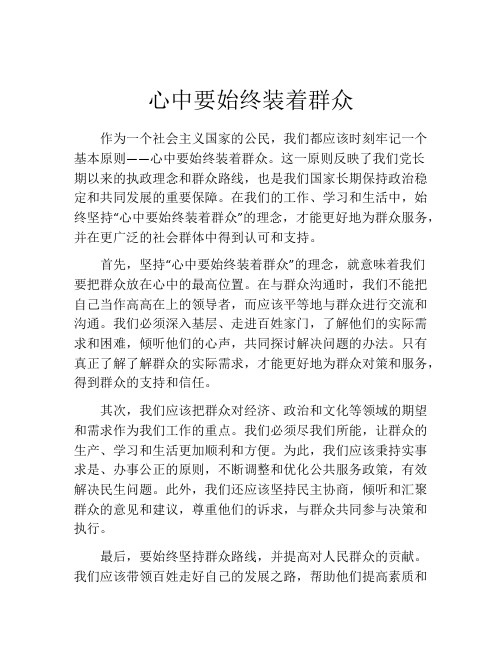 心中要始终装着群众

作为一个社会主义国家的公民，我们都应该时刻牢记一个基本原则——心中要始终装着群众。这一原则反映了我们党长期以来的执政理念和群众路线，也是我们国家长期保持政治稳定和共同发展的重要保障。在我们的工作、学习和生活中，始终坚持“心中要始终装着群众”的理念，才能更好地为群众服务，并在更广泛的社会群体中得到认可和支持。

首先，坚持“心中要始终装着群众”的理念，就意味着我们要把群众放在心中的最高位置。在与群众沟通时，我们不能把自己当作高高在上的领导者，而应该平等地与群众进行交流和沟通。我们必须深入基层、走进百姓家门，了解他们的实际需求和困难，倾听他们的心声，共同探讨解决问题的办法。只有真正了解了解群众的实际需求，才能更好地为群众对策和服务，得到群众的支持和信任。

其次，我们应该把群众对经济、政治和文化等领域的期望和需求作为我们工作的重点。我们必须尽我们所能，让群众的生产、学习和生活更加顺利和方便。为此，我们应该秉持实事求是、办事公正的原则，不断调整和优化公共服务政策，有效解决民生问题。此外，我们还应该坚持民主协商，倾听和汇聚群众的意见和建议，尊重他们的诉求，与群众共同参与决策和执行。

最后，要始终坚持群众路线，并提高对人民群众的贡献。我们应该带领百姓走好自己的发展之路，帮助他们提高素质和